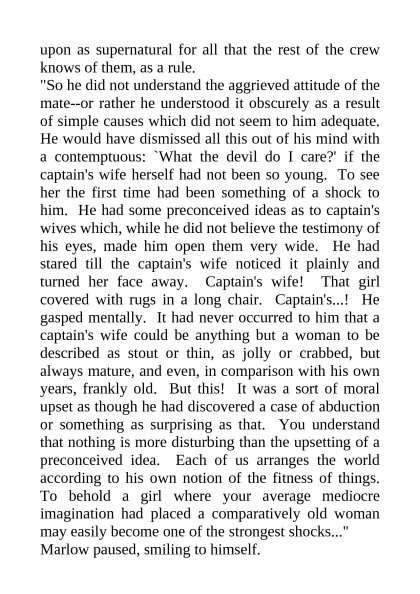 upon as supernatural for all that the rest of the crew knows of them, as a rule.
"So he did not understand the aggrieved attitude of the mate--or rather he understood it obscurely as a result of simple causes which did not seem to him adequate. He would have dismissed all this out of his mind with a contemptuous: `What the devil do I care?' if the captain's wife herself had not been so young. To see her the first time had been something of a shock to him. He had some preconceived ideas as to captain's wives which, while he did not believe the testimony of his eyes, made him open them very wide. He had stared till the captain's wife noticed it plainly and turned her face away. Captain's wife! That girl covered with rugs in a long chair. Captain's...! He gasped mentally. It had never occurred to him that a captain's wife could be anything but a woman to be described as stout or thin, as jolly or crabbed, but always mature, and even, in comparison with his own years, frankly old. But this! It was a sort of moral upset as though he had discovered a case of abduction or something as surprising as that. You understand that nothing is more disturbing than the upsetting of a preconceived idea. Each of us arranges the world according to his own notion of the fitness of things. To behold a girl where your average mediocre imagination had placed a comparatively old woman may easily become one of the strongest shocks..."
Marlow paused, smiling to himself.